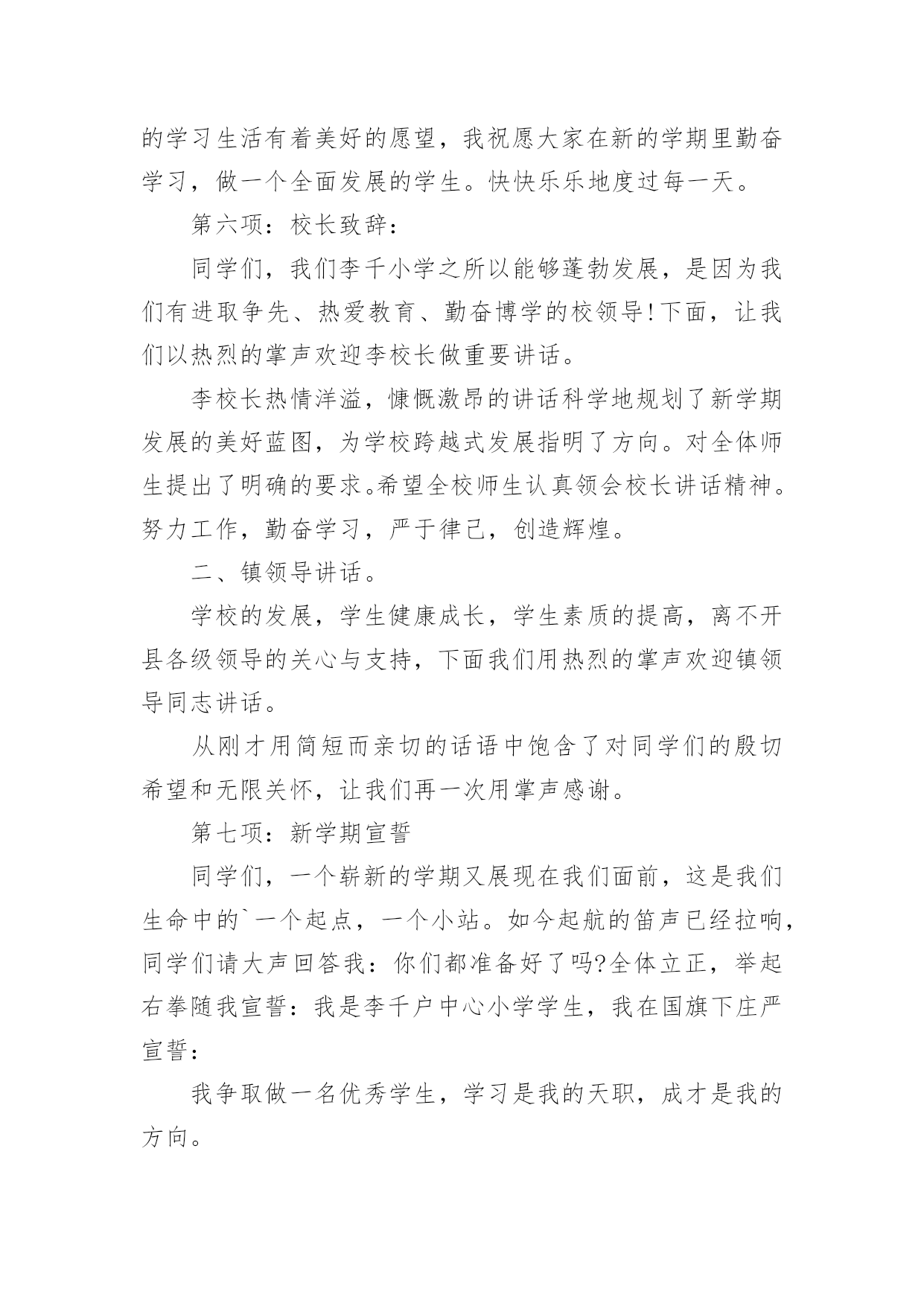 的学习生活有着美好的愿望，我祝愿大家在新的学期里勤奋学习，做一个全面发展的学生。快快乐乐地度过每一天。

第六项：校长致辞：

同学们，我们李千小学之所以能够蓬勃发展，是因为我们有进取争先、热爱教育、勤奋博学的校领导!下面，让我们以热烈的掌声欢迎李校长做重要讲话。

李校长热情洋溢，慷慨激昂的讲话科学地规划了新学期发展的美好蓝图，为学校跨越式发展指明了方向。对全体师生提出了明确的要求。希望全校师生认真领会校长讲话精神。努力工作，勤奋学习，严于律己，创造辉煌。

二、镇领导讲话。

学校的发展，学生健康成长，学生素质的提高，离不开县各级领导的关心与支持，下面我们用热烈的掌声欢迎镇领导同志讲话。

从刚才用简短而亲切的话语中饱含了对同学们的殷切希望和无限关怀，让我们再一次用掌声感谢。

第七项：新学期宣誓

同学们，一个崭新的学期又展现在我们面前，这是我们生命中的`一个起点，一个小站。如今起航的笛声已经拉响，同学们请大声回答我：你们都准备好了吗?全体立正，举起右拳随我宣誓：我是李千户中心小学学生，我在国旗下庄严宣誓：

我争取做一名优秀学生，学习是我的天职，成才是我的方向。